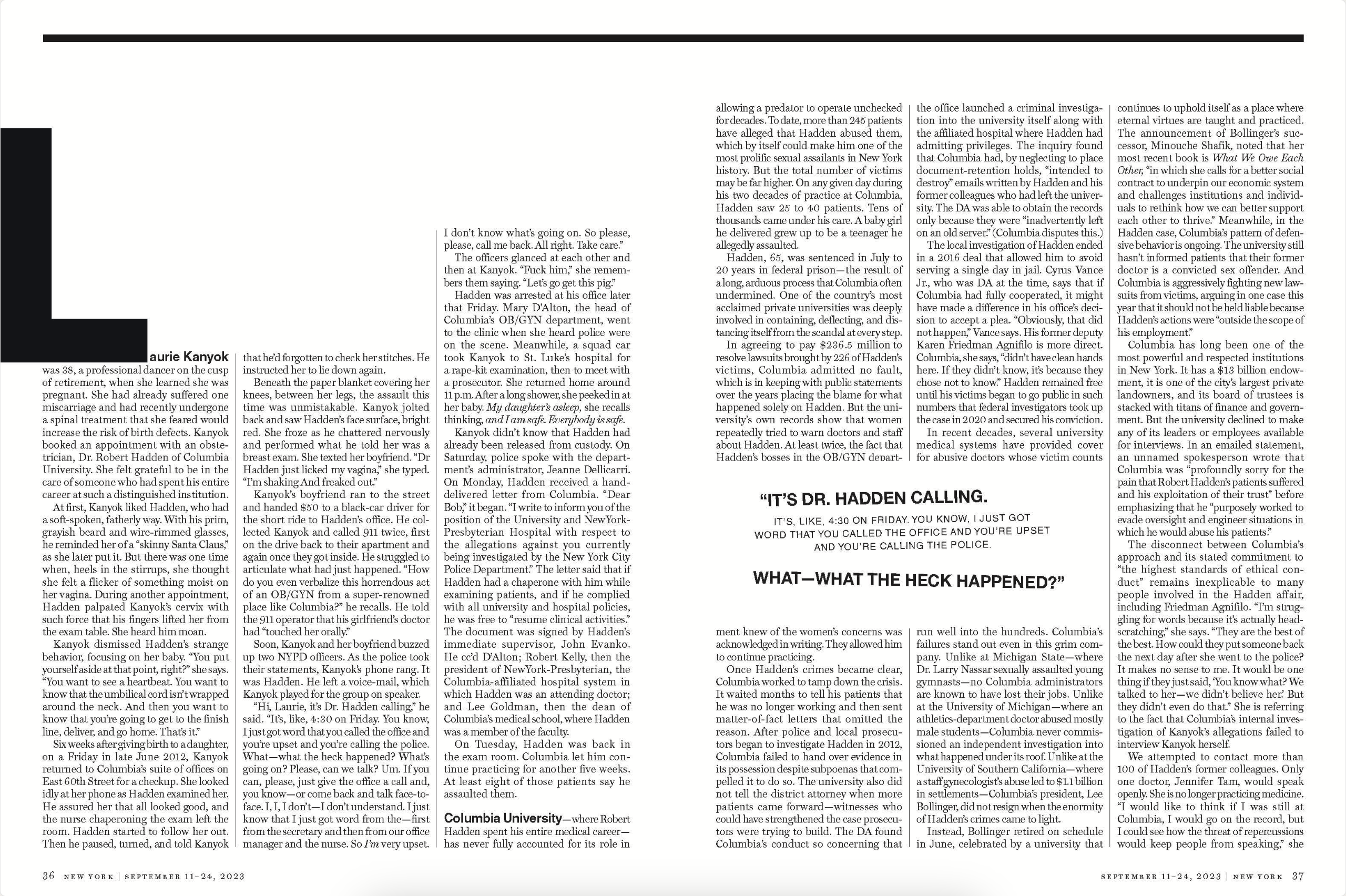 Laurie Kanyok was 38, a professional dancer on the cusp of retirement, when she learned she was pregnant. She had already suffered one miscarriage and had recently undergone a spinal treatment that she feared would increase the risk of birth defects. Kanyok booked an appointment with an obstetrician, Dr. Robert Hadden of Columbia University. She felt grateful to be in the care of someone who had spent his entire career at such a distinguished institution.

At first, Kanyok liked Hadden, who had a soft-spoken, fatherly way. With his prim, grayish beard and wire-rimmed glasses, he reminded her of a "skinny Santa Claus," as she later put it. But there was one time when, heels in the stirrups, she thought she felt a flicker of something moist on her vagina. During another appointment, Hadden palpated Kanyok's cervix with such force that his fingers lifted her from the exam table. She heard him moan.

Kanyok dismissed Hadden's strange behavior, focusing on her baby. "You put yourself aside at that point, right?" she says. "You want to see a heartbeat. You want to know that the umbilical cord isn't wrapped around the neck. And then you want to know that you're going to get to the finish line, deliver, and go home. That's it."

Six weeks after giving birth to a daughter, on a Friday in late June 2012, Kanyok returned to Columbia's suite of offices on East 60th Street for a checkup. She looked idly at her phone as Hadden examined her. He assured her that all looked good, and the nurse chaperoning the exam left the room. Hadden started to follow her out. Then he paused, turned, and told Kanyok that he'd forgotten to check her stitches. He instructed her to lie down again.

Beneath the paper blanket covering her knees, between her legs, the assault this time was unmistakable. Kanyok jolted back and saw Hadden's face surface, bright red. She froze as he chattered nervously and performed what he told her was a breast exam. She texted her boyfriend. "Dr Hadden just licked my vagina," she typed. "I'm shaking And freaked out."

Kanyok's boyfriend ran to the street and handed $50 to a black-car driver for the short ride to Hadden's office. He collected Kanyok and called 911 twice, first on the drive back to their apartment and again once they got inside. He struggled to articulate what had just happened. "How do you even verbalize this horrendous act of an OB/GYN from a super-renowned place like Columbia?" he recalls. He told the 911 operator that his girlfriend's doctor had "touched her orally."

Soon, Kanyok and her boyfriend buzzed up two NYPD officers. As the police took their statements, Kanyok's phone rang. It was Hadden. He left a voice-mail, which Kanyok played for the group on speaker.

"Hi, Laurie, it's Dr. Hadden calling," he said. "It's, like, 4:30 on Friday. You know, I just got word that you called the office and you're upset and you're calling the police. What—what the heck happened? What's going on? Please, can we talk? Um. If you can, please, just give the office a call and, you know—or come back and talk face-to-face. I, I, I don't—I don't understand. I just know that I just got word from the—first from the secretary and then from our office manager and the nurse. So I'm very upset. I don't know what's going on. So please, please, call me back. All right. Take care."

The officers glanced at each other and then at Kanyok. "Fuck him," she remembers them saying. "Let's go get this pig."

Hadden was arrested at his office later that Friday. Mary D'Alton, the head of Columbia's OB/GYN department, went to the clinic when she heard police were on the scene. Meanwhile, a squad car took Kanyok to St. Luke's hospital for a rape-kit examination, then to meet with a prosecutor. She returned home around 11 p.m. After a long shower, she peeked in at her baby. My daughter's asleep, she recalls thinking, and I am safe. Everybody is safe.

Kanyok didn't know that Hadden had already been released from custody. On Saturday, police spoke with the department's administrator, Jeanne Dellicarri. On Monday, Hadden received a hand-delivered letter from Columbia. "Dear Bob," it began. "I write to inform you of the position of the University and NewYork-Presbyterian Hospital with respect to the allegations against you currently being investigated by the New York City Police Department." The letter said that if Hadden had a chaperone with him while examining patients, and if he complied with all university and hospital policies, he was free to "resume clinical activities." The document was signed by Hadden's immediate supervisor, John Evanko. He cc'd D'Alton; Robert Kelly, then the president of NewYork-Presbyterian, the Columbia-affiliated hospital system in which Hadden was an attending doctor; and Lee Goldman, then the dean of Columbia's medical school, where Hadden was a member of the faculty.

On Tuesday, Hadden was back in the exam room. Columbia let him continue practicing for another five weeks. At least eight of those patients say he assaulted them.

Columbia University—where Robert Hadden spent his entire medical career—has never fully accounted for its role in allowing a predator to operate unchecked for decades. To date, more than 245 patients have alleged that Hadden abused them, which by itself could make him one of the most prolific sexual assailants in New York history. But the total number of victims may be far higher. On any given day during his two decades of practice at Columbia, Hadden saw 25 to 40 patients. Tens of thousands came under his care. A baby girl he delivered grew up to be a teenager he allegedly assaulted.

Hadden, 65, was sentenced in July to 20 years in federal prison—the result of a long, arduous process that Columbia often undermined. One of the country's most acclaimed private universities was deeply involved in containing, deflecting, and distancing itself from the scandal at every step.

In agreeing to pay $236.5 million to resolve lawsuits brought by 226 of Hadden's victims, Columbia admitted no fault, which is in keeping with public statements over the years placing the blame for what happened solely on Hadden. But the university's own records show that women repeatedly tried to warn doctors and staff about Hadden. At least twice, the fact that Hadden's bosses in the OB/GYN department knew of the women's concerns was acknowledged in writing. They allowed him to continue practicing.

Once Hadden's crimes became clear, Columbia worked to tamp down the crisis. It waited months to tell his patients that he was no longer working and then sent matter-of-fact letters that omitted the reason. After police and local prosecutors began to investigate Hadden in 2012, Columbia failed to hand over evidence in its possession despite subpoenas that compelled it to do so. The university also did not tell the district attorney when more patients came forward—witnesses who could have strengthened the case prosecutors were trying to build. The DA found Columbia's conduct so concerning that the office launched a criminal investigation into the university itself along with the affiliated hospital where Hadden had admitting privileges. The inquiry found that Columbia had, by neglecting to place document-retention holds, "intended to destroy" emails written by Hadden and his former colleagues who had left the university. The DA was able to obtain the records only because they were "inadvertently left on an old server." (Columbia disputes this.)

The local investigation of Hadden ended in a 2016 deal that allowed him to avoid serving a single day in jail. Cyrus Vance Jr., who was DA at the time, says that if Columbia had fully cooperated, it might have made a difference in his office's decision to accept a plea. "Obviously, that did not happen," Vance says. His former deputy Karen Friedman Agnifilo is more direct. Columbia, she says, "didn't have clean hands here. If they didn't know, it's because they chose not to know." Hadden remained free until his victims began to go public in such numbers that federal investigators took up the case in 2020 and secured his conviction.

In recent decades, several university medical systems have provided cover for abusive doctors whose victim counts run well into the hundreds. Columbia's failures stand out even in this grim company. Unlike at Michigan State—where Dr. Larry Nassar sexually assaulted young gymnasts—no Columbia administrators are known to have lost their jobs. Unlike at the University of Michigan—where an athletics-department doctor abused mostly male students—Columbia never commissioned an independent investigation into what happened under its roof. Unlike at the University of Southern California—where a staff gynecologist's abuse led to $1.1 billion in settlements—Columbia's president, Lee Bollinger, did not resign when the enormity of Hadden's crimes came to light.

Instead, Bollinger retired on schedule in June, celebrated by a university that continues to uphold itself as a place where eternal virtues are taught and practiced. The announcement of Bollinger's successor, Minouche Shafik, noted that her most recent book is What We Owe Each Other, "in which she calls for a better social contract to underpin our economic system and challenges institutions and individuals to rethink how we can better support each other to thrive." Meanwhile, in the Hadden case, Columbia's pattern of defensive behavior is ongoing. The university still hasn't informed patients that their former doctor is a convicted sex offender. And Columbia is aggressively fighting new lawsuits from victims, arguing in one case this year that it should not be held liable because Hadden's actions were "outside the scope of his employment."

Columbia has long been one of the most powerful and respected institutions in New York. It has a $13 billion endowment, it is one of the city's largest private landowners, and its board of trustees is stacked with titans of finance and government. But the university declined to make any of its leaders or employees available for interviews. In an emailed statement, an unnamed spokesperson wrote that Columbia was "profoundly sorry for the pain that Robert Hadden's patients suffered and his exploitation of their trust" before emphasizing that he "purposely worked to evade oversight and engineer situations in which he would abuse his patients."

The disconnect between Columbia's approach and its stated commitment to "the highest standards of ethical conduct" remains inexplicable to many people involved in the Hadden affair, including Friedman Agnifilo. "I'm struggling for words because it's actually head-scratching," she says. "They are the best of the best. How could they put someone back the next day after she went to the police? It makes no sense to me. It would be one thing if they just said, 'You know what? We talked to her—we didn't believe her.' But they didn't even do that." She is referring to the fact that Columbia's internal investigation of Kanyok's allegations failed to interview Kanyok herself.

We attempted to contact more than 100 of Hadden's former colleagues. Only one doctor, Jennifer Tam, would speak openly. She is no longer practicing medicine. "I would like to think if I was still at Columbia, I would go on the record, but I could see how the threat of repercussions would keep people from speaking," she

"IT'S DR. HADDEN CALLING.
IT'S, LIKE, 4:30 ON FRIDAY. YOU KNOW, I JUST GOT WORD THAT YOU CALLED THE OFFICE AND YOU'RE UPSET AND YOU'RE CALLING THE POLICE.
WHAT—WHAT THE HECK HAPPENED?"

36 NEW YORK | SEPTEMBER 11–24, 2023

SEPTEMBER 11–24, 2023 | NEW YORK 37